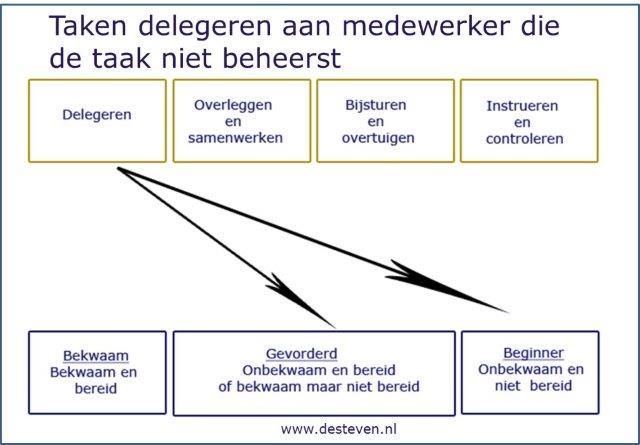 Taken delegeren aan medewerker die de taak niet beheerst

Delegeren

Overleggen
en
samenwerken

Bijsturen
en
overtuigen

Instrueren
en
controleren

Bekwaam
Bekwaam en bereid

Gevorderd
Onbekwaam en bereid of bekwaam maar niet bereid

Beginner
Onbekwaam en niet bereid

www.desteven.nl